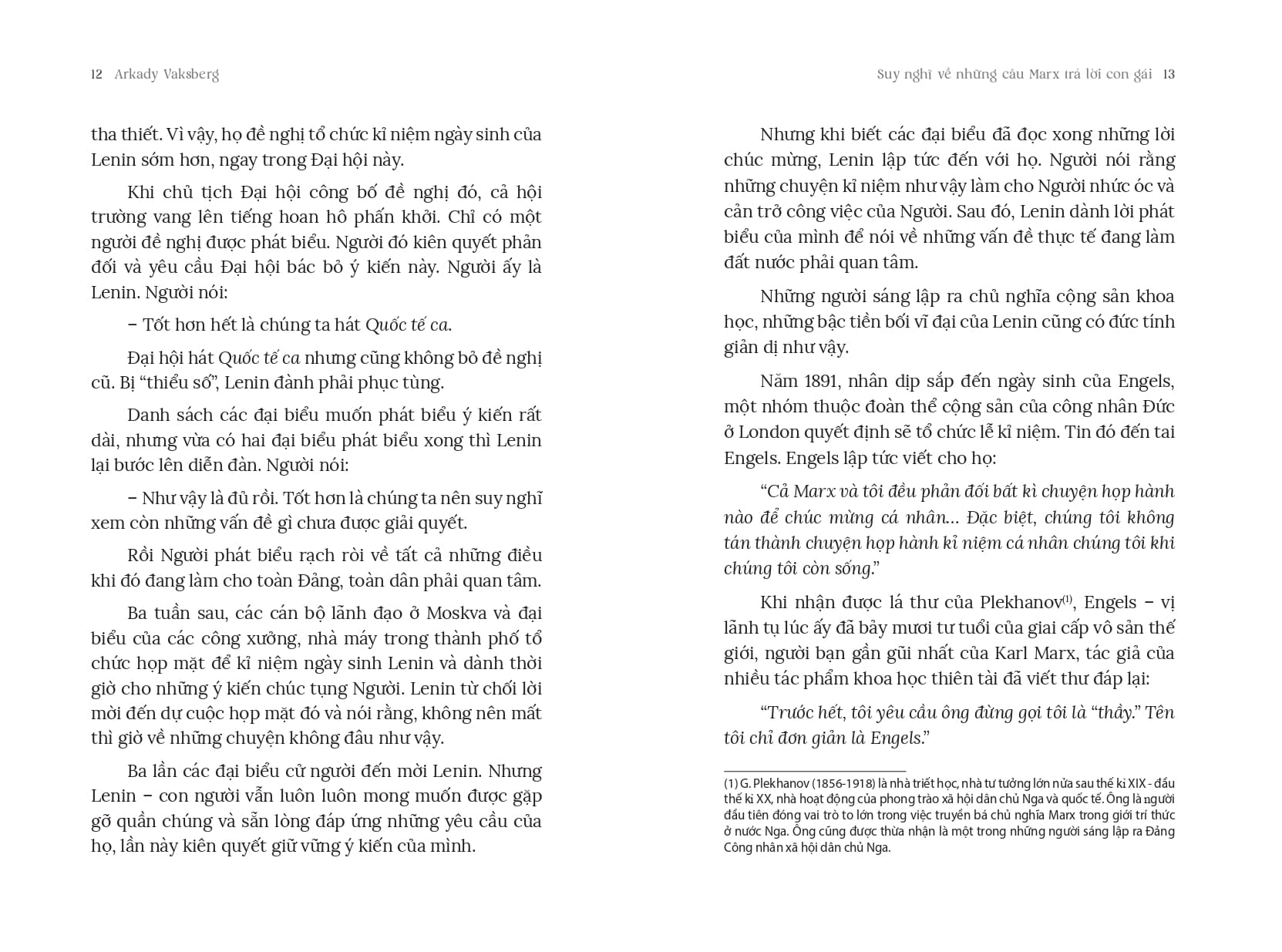 12 Arkady Vaksberg

tha thiết. Vì vậy, họ đề nghị tổ chức kỉ niệm ngày sinh của Lenin sớm hơn, ngay trong Đại hội này.

Khi chủ tịch Đại hội công bố đề nghị đó, cả hội trường vang lên tiếng hoan hô phấn khởi. Chỉ có một người đề nghị được phát biểu. Người đó kiên quyết phản đối và yêu cầu Đại hội bác bỏ ý kiến này. Người ấy là Lenin. Người nói:

– Tốt hơn hết là chúng ta hát Quốc tế ca.

Đại hội hát Quốc tế ca nhưng cũng không bỏ đề nghị cũ. Bị "thiểu số", Lenin đành phải phục tùng.

Danh sách các đại biểu muốn phát biểu ý kiến rất dài, nhưng vừa có hai đại biểu phát biểu xong thì Lenin lại bước lên diễn đàn. Người nói:

– Như vậy là đủ rồi. Tốt hơn là chúng ta nên suy nghĩ xem còn những vấn đề gì chưa được giải quyết.

Rồi Người phát biểu rạch ròi về tất cả những điều khi đó đang làm cho toàn Đảng, toàn dân phải quan tâm.

Ba tuần sau, các cán bộ lãnh đạo ở Moskva và đại biểu của các công xưởng, nhà máy trong thành phố tổ chức họp mặt để kỉ niệm ngày sinh Lenin và dành thời giờ cho những ý kiến chúc tụng Người. Lenin từ chối lời mời đến dự cuộc họp mặt đó và nói rằng, không nên mất thì giờ về những chuyện không đâu như vậy.

Ba lần các đại biểu cử người đến mời Lenin. Nhưng Lenin – con người vẫn luôn luôn mong muốn được gặp gỡ quần chúng và sẵn lòng đáp ứng những yêu cầu của họ, lần này kiên quyết giữ vững ý kiến của mình.

Suy nghĩ về những câu Marx trả lời con gái 13

Nhưng khi biết các đại biểu đã đọc xong những lời chúc mừng, Lenin lập tức đến với họ. Người nói rằng những chuyện kỉ niệm như vậy làm cho Người nhức óc và cản trở công việc của Người. Sau đó, Lenin dành lời phát biểu của mình để nói về những vấn đề thực tế đang làm đất nước phải quan tâm.

Những người sáng lập ra chủ nghĩa cộng sản khoa học, những bậc tiền bối vĩ đại của Lenin cũng có đức tính giản dị như vậy.

Năm 1891, nhân dịp sắp đến ngày sinh của Engels, một nhóm thuộc đoàn thể cộng sản của công nhân Đức ở London quyết định sẽ tổ chức lễ kỉ niệm. Tin đó đến tai Engels. Engels lập tức viết cho họ:

"Cả Marx và tôi đều phản đối bất kì chuyện họp hành nào để chúc mừng cá nhân... Đặc biệt, chúng tôi không tán thành chuyện họp hành kỉ niệm cá nhân chúng tôi khi chúng tôi còn sống."

Khi nhận được lá thư của Plekhanov$^{(1)}$, Engels – vị lãnh tụ lúc ấy đã bảy mươi tư tuổi của giai cấp vô sản thế giới, người bạn gần gũi nhất của Karl Marx, tác giả của nhiều tác phẩm khoa học thiên tài đã viết thư đáp lại:

"Trước hết, tôi yêu cầu ông đừng gọi tôi là "thầy." Tên tôi chỉ đơn giản là Engels."

(1) G. Plekhanov (1856-1918) là nhà triết học, nhà tư tưởng lớn nửa sau thế kỉ XIX - đầu thế kỉ XX, nhà hoạt động của phong trào xã hội dân chủ Nga và quốc tế. Ông là người đầu tiên đóng vai trò to lớn trong việc truyền bá chủ nghĩa Marx trong giới trí thức ở nước Nga. Ông cũng được thừa nhận là một trong những người sáng lập ra Đảng Công nhân xã hội dân chủ Nga.